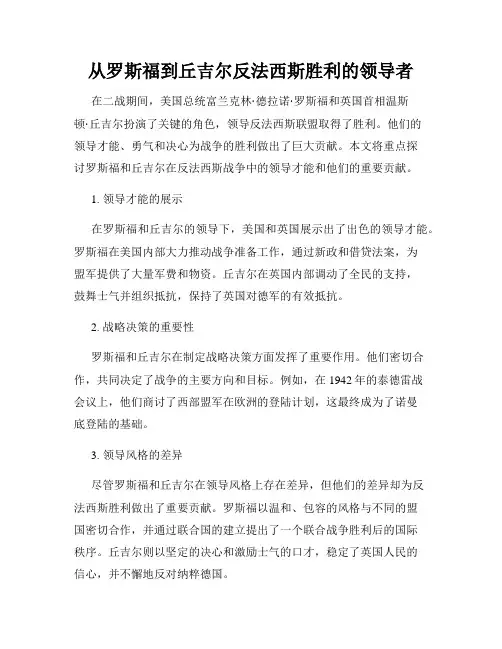 从罗斯福到丘吉尔反法西斯胜利的领导者

在二战期间，美国总统富兰克林·德拉诺·罗斯福和英国首相温斯顿·丘吉尔扮演了关键的角色，领导反法西斯联盟取得了胜利。他们的领导才能、勇气和决心为战争的胜利做出了巨大贡献。本文将重点探讨罗斯福和丘吉尔在反法西斯战争中的领导才能和他们的重要贡献。

1. 领导才能的展示

在罗斯福和丘吉尔的领导下，美国和英国展示出了出色的领导才能。罗斯福在美国内部大力推动战争准备工作，通过新政和借贷法案，为盟军提供了大量军费和物资。丘吉尔在英国内部调动了全民的支持，鼓舞士气并组织抵抗，保持了英国对德军的有效抵抗。

2. 战略决策的重要性

罗斯福和丘吉尔在制定战略决策方面发挥了重要作用。他们密切合作，共同决定了战争的主要方向和目标。例如，在 1942 年的泰德雷战会议上，他们商讨了西部盟军在欧洲的登陆计划，这最终成为了诺曼底登陆的基础。

3. 领导风格的差异

尽管罗斯福和丘吉尔在领导风格上存在差异，但他们的差异却为反法西斯胜利做出了重要贡献。罗斯福以温和、包容的风格与不同的盟国密切合作，并通过联合国的建立提出了一个联合战争胜利后的国际秩序。丘吉尔则以坚定的决心和激励士气的口才，稳定了英国人民的信心，并不懈地反对纳粹德国。